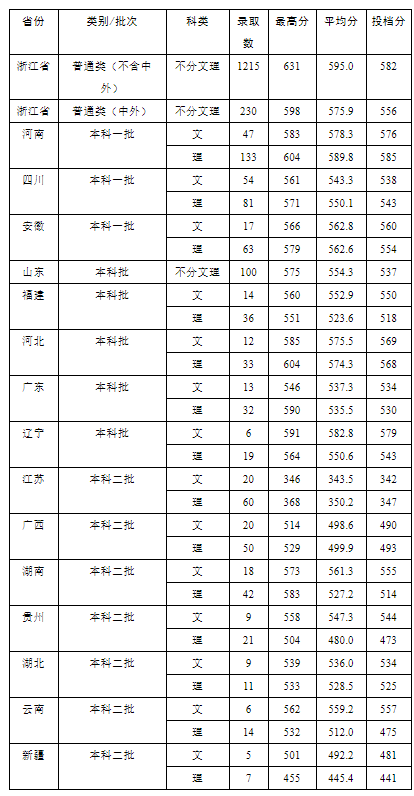 | 省份 | 类别/批次 | 科类 | 录取数 | 最高分 | 平均分 | 投档分 |
|---|---|---|---|---|---|---|
| 浙江省 | 普通类（不含中外） | 不分文理 | 1215 | 631 | 595.0 | 582 |
| 浙江省 | 普通类（中外） | 不分文理 | 230 | 598 | 575.9 | 556 |
| 河南 | 本科一批 | 文 | 47 | 583 | 578.3 | 576 |
| | | 理 | 133 | 604 | 589.8 | 585 |
| 四川 | 本科一批 | 文 | 54 | 561 | 543.3 | 538 |
| | | 理 | 81 | 571 | 550.1 | 543 |
| 安徽 | 本科一批 | 文 | 17 | 566 | 562.8 | 560 |
| | | 理 | 63 | 579 | 562.6 | 554 |
| 山东 | 本科批 | 不分文理 | 100 | 575 | 554.3 | 537 |
| 福建 | 本科批 | 文 | 14 | 560 | 552.9 | 550 |
| | | 理 | 36 | 551 | 523.6 | 518 |
| 河北 | 本科批 | 文 | 12 | 585 | 575.5 | 569 |
| | | 理 | 33 | 604 | 574.3 | 568 |
| 广东 | 本科批 | 文 | 13 | 546 | 537.3 | 534 |
| | | 理 | 32 | 590 | 535.5 | 530 |
| 辽宁 | 本科批 | 文 | 6 | 591 | 582.8 | 579 |
| | | 理 | 19 | 564 | 550.6 | 543 |
| 江苏 | 本科二批 | 文 | 20 | 346 | 343.5 | 342 |
| | | 理 | 60 | 368 | 350.2 | 347 |
| 广西 | 本科二批 | 文 | 20 | 514 | 498.6 | 490 |
| | | 理 | 50 | 529 | 499.9 | 493 |
| 湖南 | 本科二批 | 文 | 18 | 573 | 561.3 | 555 |
| | | 理 | 42 | 583 | 527.2 | 514 |
| 贵州 | 本科二批 | 文 | 9 | 558 | 547.3 | 544 |
| | | 理 | 21 | 504 | 480.0 | 473 |
| 湖北 | 本科二批 | 文 | 9 | 539 | 536.0 | 534 |
| | | 理 | 11 | 533 | 528.5 | 525 |
| 云南 | 本科二批 | 文 | 6 | 562 | 559.2 | 557 |
| | | 理 | 14 | 532 | 512.0 | 475 |
| 新疆 | 本科二批 | 文 | 5 | 501 | 492.2 | 481 |
| | | 理 | 7 | 455 | 445.4 | 441 |